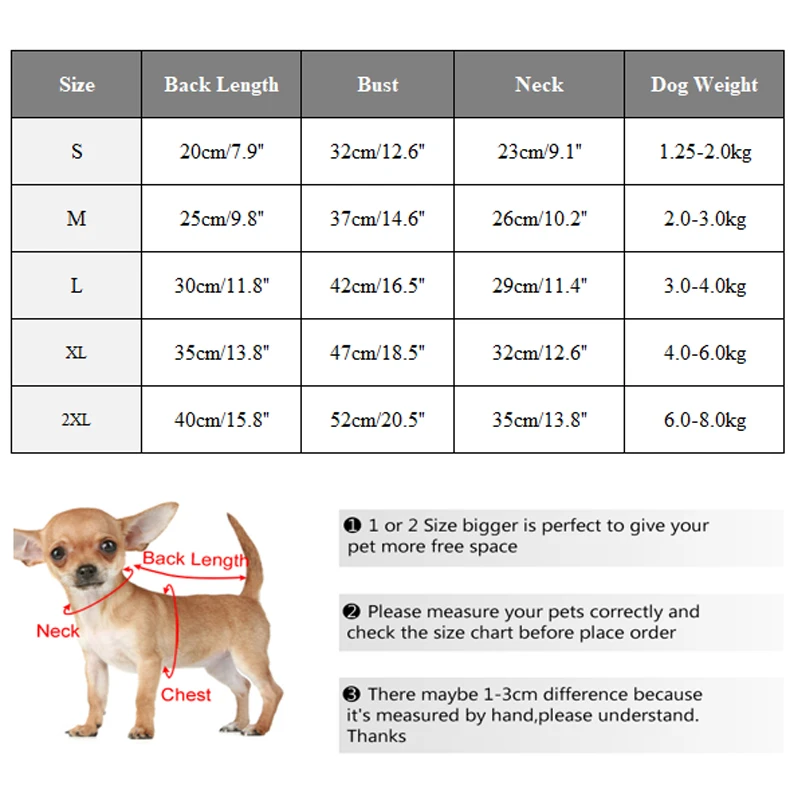 | Size | Back Length | Bust | Neck | Dog Weight |
|---|---|---|---|---|
| S | 20cm/7.9" | 32cm/12.6" | 23cm/9.1" | 1.25-2.0kg |
| M | 25cm/9.8" | 37cm/14.6" | 26cm/10.2" | 2.0-3.0kg |
| L | 30cm/11.8" | 42cm/16.5" | 29cm/11.4" | 3.0-4.0kg |
| XL | 35cm/13.8" | 47cm/18.5" | 32cm/12.6" | 4.0-6.0kg |
| 2XL | 40cm/15.8" | 52cm/20.5" | 35cm/13.8" | 6.0-8.0kg |

Back Length
Neck
Chest

❶ 1 or 2 Size bigger is perfect to give your pet more free space

❷ Please measure your pets correctly and check the size chart before place order

❸ There maybe 1-3cm difference because it's measured by hand,please understand. Thanks